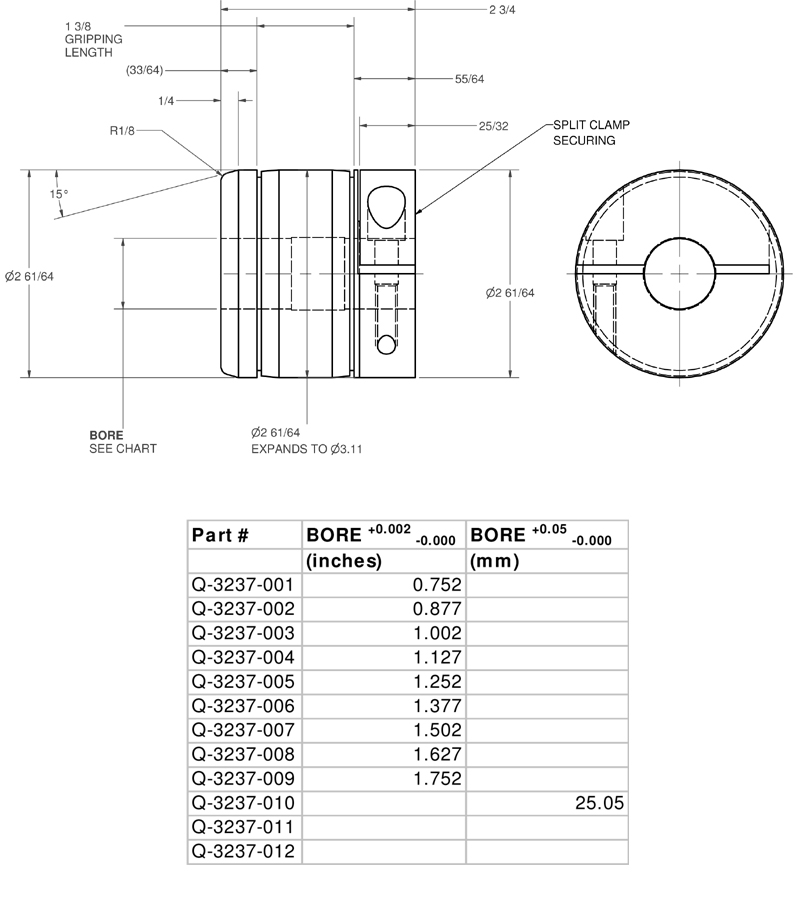 2 3/4

1 3/8
GRIPPING
LENGTH

(33/64)

55/64

1/4

25/32

R1/8

SPLIT CLAMP
SECURING

15°

Ø2 61/64

Ø2 61/64

BORE
SEE CHART

Ø2 61/64
EXPANDS TO Ø3.11

| Part # | BORE $^{+0.002}_{-0.000}$ | BORE $^{+0.05}_{-0.000}$ |
|---|---|---|
| | (inches) | (mm) |
| Q-3237-001 | 0.752 | |
| Q-3237-002 | 0.877 | |
| Q-3237-003 | 1.002 | |
| Q-3237-004 | 1.127 | |
| Q-3237-005 | 1.252 | |
| Q-3237-006 | 1.377 | |
| Q-3237-007 | 1.502 | |
| Q-3237-008 | 1.627 | |
| Q-3237-009 | 1.752 | |
| Q-3237-010 | | 25.05 |
| Q-3237-011 | | |
| Q-3237-012 | | |